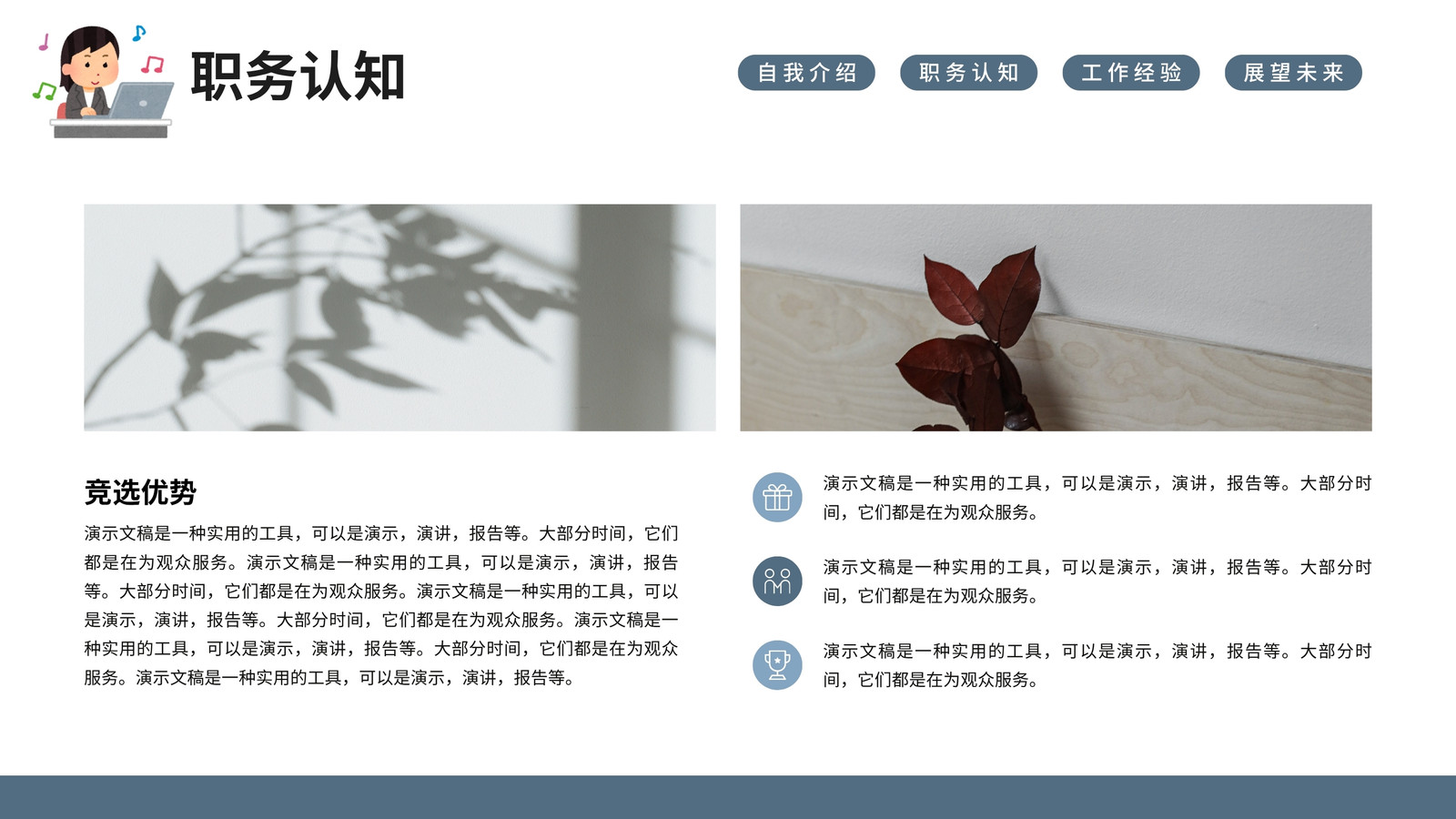 职务认知

自我介绍 职务认知 工作经验 展望未来

竞选优势

演示文稿是一种实用的工具，可以是演示，演讲，报告等。大部分时间，它们都是在为观众服务。演示文稿是一种实用的工具，可以是演示，演讲，报告等。大部分时间，它们都是在为观众服务。演示文稿是一种实用的工具，可以是演示，演讲，报告等。大部分时间，它们都是在为观众服务。演示文稿是一种实用的工具，可以是演示，演讲，报告等。大部分时间，它们都是在为观众服务。演示文稿是一种实用的工具，可以是演示，演讲，报告等。

演示文稿是一种实用的工具，可以是演示，演讲，报告等。大部分时间，它们都是在为观众服务。

演示文稿是一种实用的工具，可以是演示，演讲，报告等。大部分时间，它们都是在为观众服务。

演示文稿是一种实用的工具，可以是演示，演讲，报告等。大部分时间，它们都是在为观众服务。